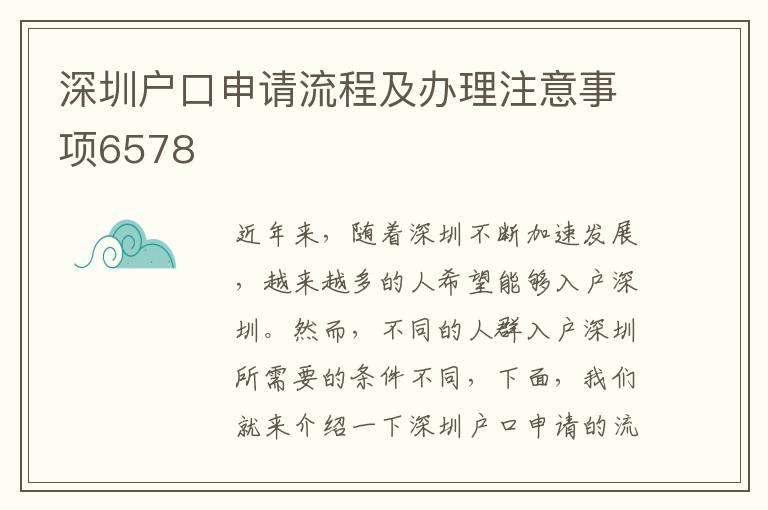 深圳户口申请流程及办理注意事项6578

近年来，随着深圳不断加速发展，越来越多的人希望能够入户深圳。然而，不同的人群入户深圳所需要的条件不同，下面，我们就来介绍一下深圳户口申请的流